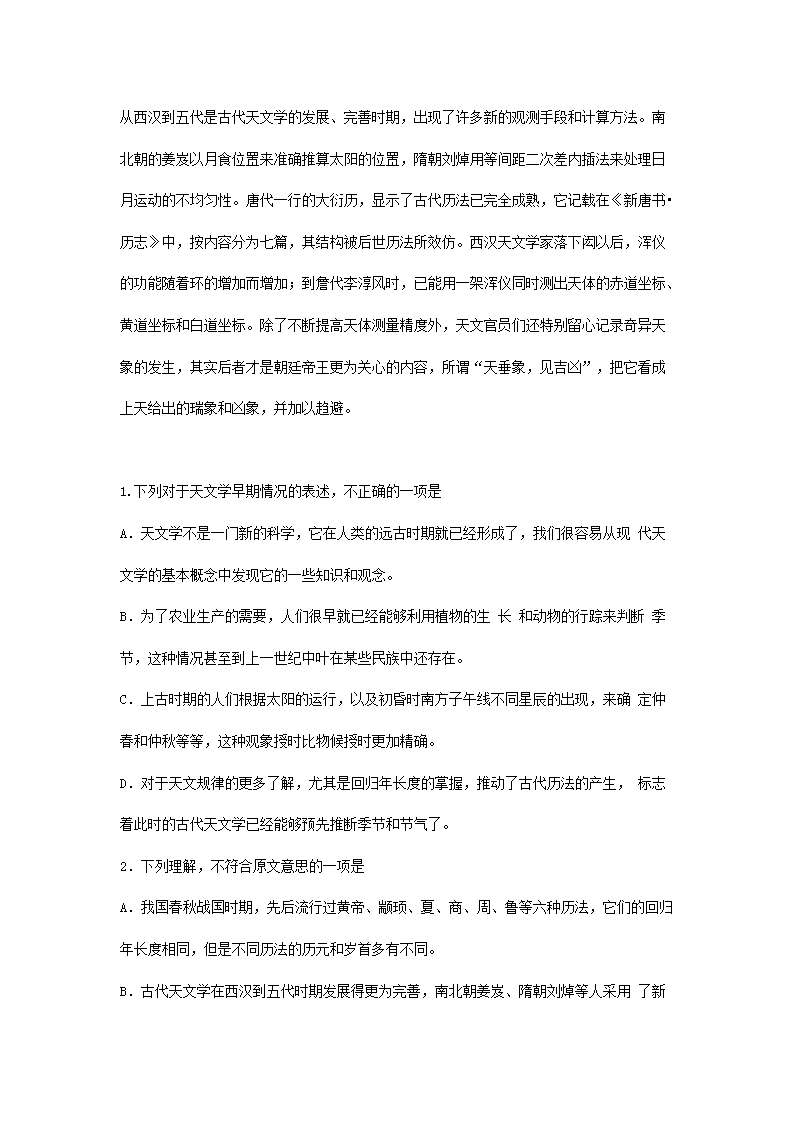 从西汉到五代是古代天文学的发展、完善时期，出现了许多新的观测手段和计算方法。南北朝的姜岌以月食位置来准确推算太阳的位置，隋朝刘焯用等间距二次差内插法来处理日月运动的不均匀性。唐代一行的大衍历，显示了古代历法已完全成熟，它记载在《新唐书•历志》中，按内容分为七篇，其结构被后世历法所效仿。西汉天文学家落下闳以后，浑仪的功能随着环的增加而增加；到詹代李淳风时，已能用一架浑仪同时测出天体的赤道坐标、黄道坐标和白道坐标。除了不断提高天体测量精度外，天文官员们还特别留心记录奇异天象的发生，其实后者才是朝廷帝王更为关心的内容，所谓“天垂象，见吉凶”，把它看成上天给出的瑞象和凶象，并加以趋避。

1.下列对于天文学早期情况的表述，不正确的一项是

A．天文学不是一门新的科学，它在人类的远古时期就已经形成了，我们很容易从现 代天文学的基本概念中发现它的一些知识和观念。

B．为了农业生产的需要，人们很早就已经能够利用植物的生 长 和动物的行踪来判断 季节，这种情况甚至到上一世纪中叶在某些民族中还存在。

C．上古时期的人们根据太阳的运行，以及初昏时南方子午线不同星辰的出现，来确 定仲春和仲秋等等，这种观象授时比物候授时更加精确。

D．对于天文规律的更多了解，尤其是回归年长度的掌握，推动了古代历法的产生， 标志着此时的古代天文学已经能够预先推断季节和节气了。

2．下列理解，不符合原文意思的一项是

A．我国春秋战国时期，先后流行过黄帝、颛顼、夏、商、周、鲁等六种历法，它们的回归年长度相同，但是不同历法的历元和岁首多有不同。

B．古代天文学在西汉到五代时期发展得更为完善，南北朝姜岌、隋朝刘焯等人采用 了新